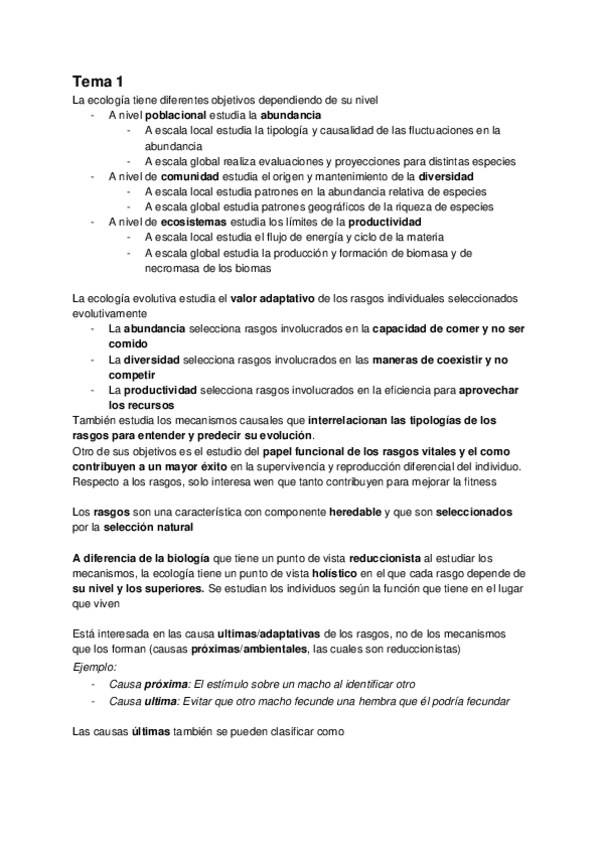 Tema 1

La ecología tiene diferentes objetivos dependiendo de su nivel

- A nivel poblacional estudia la abundancia
  - A escala local estudia la tipología y causalidad de las fluctuaciones en la abundancia
  - A escala global realiza evaluaciones y proyecciones para distintas especies
- A nivel de comunidad estudia el origen y mantenimiento de la diversidad
  - A escala local estudia patrones en la abundancia relativa de especies
  - A escala global estudia patrones geográficos de la riqueza de especies
- A nivel de ecosistemas estudia los límites de la productividad
  - A escala local estudia el flujo de energía y ciclo de la materia
  - A escala global estudia la producción y formación de biomasa y de necromasa de los biomas

La ecología evolutiva estudia el valor adaptativo de los rasgos individuales seleccionados evolutivamente

- La abundancia selecciona rasgos involucrados en la capacidad de comer y no ser comido
- La diversidad selecciona rasgos involucrados en las maneras de coexistir y no competir
- La productividad selecciona rasgos involucrados en la eficiencia para aprovechar los recursos

También estudia los mecanismos causales que interrelacionan las tipologías de los rasgos para entender y predecir su evolución.
Otro de sus objetivos es el estudio del papel funcional de los rasgos vitales y el como contribuyen a un mayor éxito en la supervivencia y reproducción diferencial del individuo.
Respecto a los rasgos, solo interesa wen que tanto contribuyen para mejorar la fitness

Los rasgos son una característica con componente heredable y que son seleccionados por la selección natural

A diferencia de la biología que tiene un punto de vista reduccionista al estudiar los mecanismos, la ecología tiene un punto de vista holístico en el que cada rasgo depende de su nivel y los superiores. Se estudian los individuos según la función que tiene en el lugar que viven

Está interesada en las causa ultimas/adaptativas de los rasgos, no de los mecanismos que los forman (causas próximas/ambientales, las cuales son reduccionistas)
Ejemplo:

- Causa próxima: El estímulo sobre un macho al identificar otro
- Causa ultima: Evitar que otro macho fecunde una hembra que él podría fecundar

Las causas últimas también se pueden clasificar como